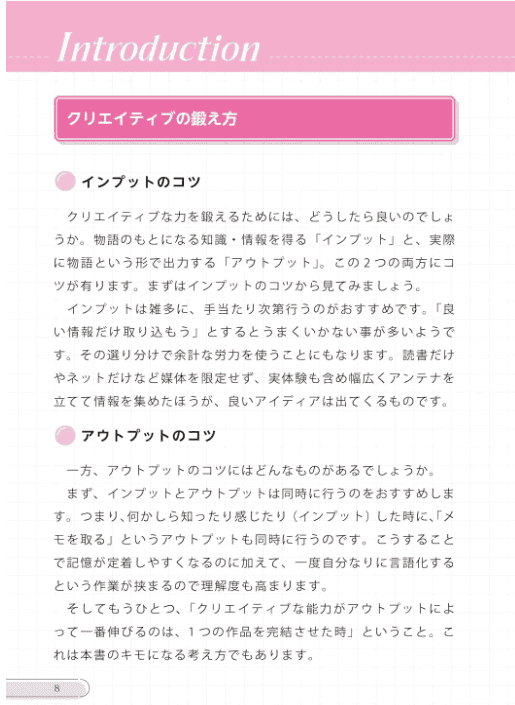 Introduction

クリエイティブの鍛え方

インプットのコツ

クリエイティブな力を鍛えるためには、どうしたら良いのでしょうか。物語のもとになる知識・情報を得る「インプット」と、実際に物語という形で出力する「アウトプット」。この２つの両方にコツが有ります。まずはインプットのコツから見てみましょう。

インプットは雑多に、手当たり次第行うのがおすすめです。「良い情報だけ取り込もう」とするとうまくいかない事が多いようです。その選り分けで余計な労力を使うことにもなります。読書だけやネットだけなど媒体を限定せず、実体験も含め幅広くアンテナを立てて情報を集めたほうが、良いアイディアは出てくるものです。

アウトプットのコツ

一方、アウトプットのコツにはどんなものがあるでしょうか。

まず、インプットとアウトプットは同時に行うのをおすすめします。つまり､何かしら知ったり感じたり（インプット）した時に､「メモを取る」というアウトプットも同時に行うのです。こうすることで記憶が定着しやすくなるのに加えて、一度自分なりに言語化するという作業が挟まるので理解度も高まります。

そしてもうひとつ、「クリエイティブな能力がアウトプットによって一番伸びるのは、１つの作品を完結させた時」ということ。これは本書のキモになる考え方でもあります。

8